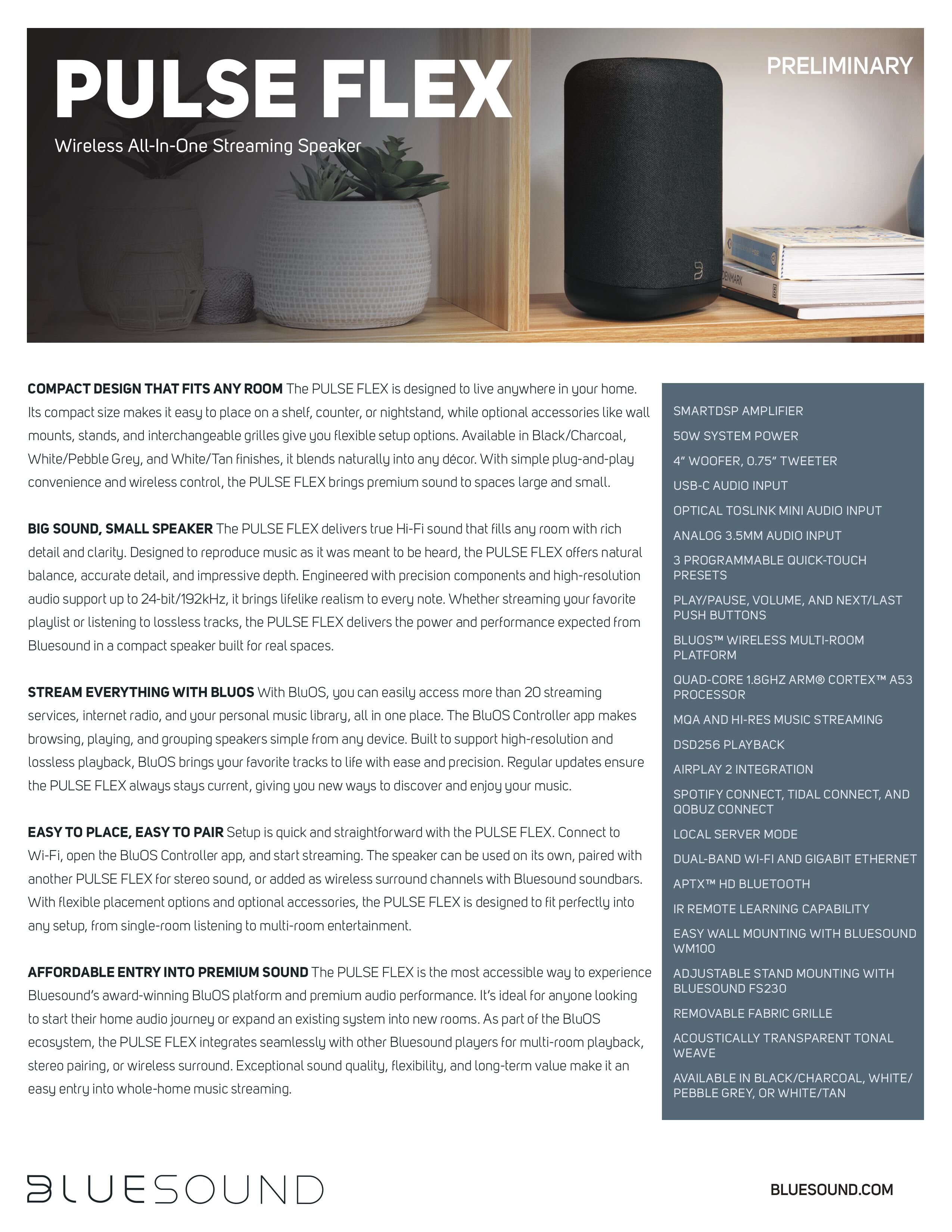 PULSE FLEX

Wireless All-In-One Streaming Speaker

PRELIMINARY

DENMARK

COMPACT DESIGN THAT FITS ANY ROOM The PULSE FLEX is designed to live anywhere in your home. Its compact size makes it easy to place on a shelf, counter, or nightstand, while optional accessories like wall mounts, stands, and interchangeable grilles give you flexible setup options. Available in Black/Charcoal, White/Pebble Grey, and White/Tan finishes, it blends naturally into any décor. With simple plug-and-play convenience and wireless control, the PULSE FLEX brings premium sound to spaces large and small.

BIG SOUND, SMALL SPEAKER The PULSE FLEX delivers true Hi-Fi sound that fills any room with rich detail and clarity. Designed to reproduce music as it was meant to be heard, the PULSE FLEX offers natural balance, accurate detail, and impressive depth. Engineered with precision components and high-resolution audio support up to 24-bit/192kHz, it brings lifelike realism to every note. Whether streaming your favorite playlist or listening to lossless tracks, the PULSE FLEX delivers the power and performance expected from Bluesound in a compact speaker built for real spaces.

STREAM EVERYTHING WITH BLUOS With BluOS, you can easily access more than 20 streaming services, internet radio, and your personal music library, all in one place. The BluOS Controller app makes browsing, playing, and grouping speakers simple from any device. Built to support high-resolution and lossless playback, BluOS brings your favorite tracks to life with ease and precision. Regular updates ensure the PULSE FLEX always stays current, giving you new ways to discover and enjoy your music.

EASY TO PLACE, EASY TO PAIR Setup is quick and straightforward with the PULSE FLEX. Connect to Wi-Fi, open the BluOS Controller app, and start streaming. The speaker can be used on its own, paired with another PULSE FLEX for stereo sound, or added as wireless surround channels with Bluesound soundbars. With flexible placement options and optional accessories, the PULSE FLEX is designed to fit perfectly into any setup, from single-room listening to multi-room entertainment.

AFFORDABLE ENTRY INTO PREMIUM SOUND The PULSE FLEX is the most accessible way to experience Bluesound's award-winning BluOS platform and premium audio performance. It's ideal for anyone looking to start their home audio journey or expand an existing system into new rooms. As part of the BluOS ecosystem, the PULSE FLEX integrates seamlessly with other Bluesound players for multi-room playback, stereo pairing, or wireless surround. Exceptional sound quality, flexibility, and long-term value make it an easy entry into whole-home music streaming.

SMARTDSP AMPLIFIER
50W SYSTEM POWER
4" WOOFER, 0.75" TWEETER
USB-C AUDIO INPUT
OPTICAL TOSLINK MINI AUDIO INPUT
ANALOG 3.5MM AUDIO INPUT
3 PROGRAMMABLE QUICK-TOUCH PRESETS
PLAY/PAUSE, VOLUME, AND NEXT/LAST PUSH BUTTONS
BLUOS™ WIRELESS MULTI-ROOM PLATFORM
QUAD-CORE 1.8GHZ ARM® CORTEX™ A53 PROCESSOR
MQA AND HI-RES MUSIC STREAMING
DSD256 PLAYBACK
AIRPLAY 2 INTEGRATION
SPOTIFY CONNECT, TIDAL CONNECT, AND QOBUZ CONNECT
LOCAL SERVER MODE
DUAL-BAND WI-FI AND GIGABIT ETHERNET
APTX™ HD BLUETOOTH
IR REMOTE LEARNING CAPABILITY
EASY WALL MOUNTING WITH BLUESOUND WM100
ADJUSTABLE STAND MOUNTING WITH BLUESOUND FS230
REMOVABLE FABRIC GRILLE
ACOUSTICALLY TRANSPARENT TONAL WEAVE
AVAILABLE IN BLACK/CHARCOAL, WHITE/PEBBLE GREY, OR WHITE/TAN

BLUESOUND

BLUESOUND.COM